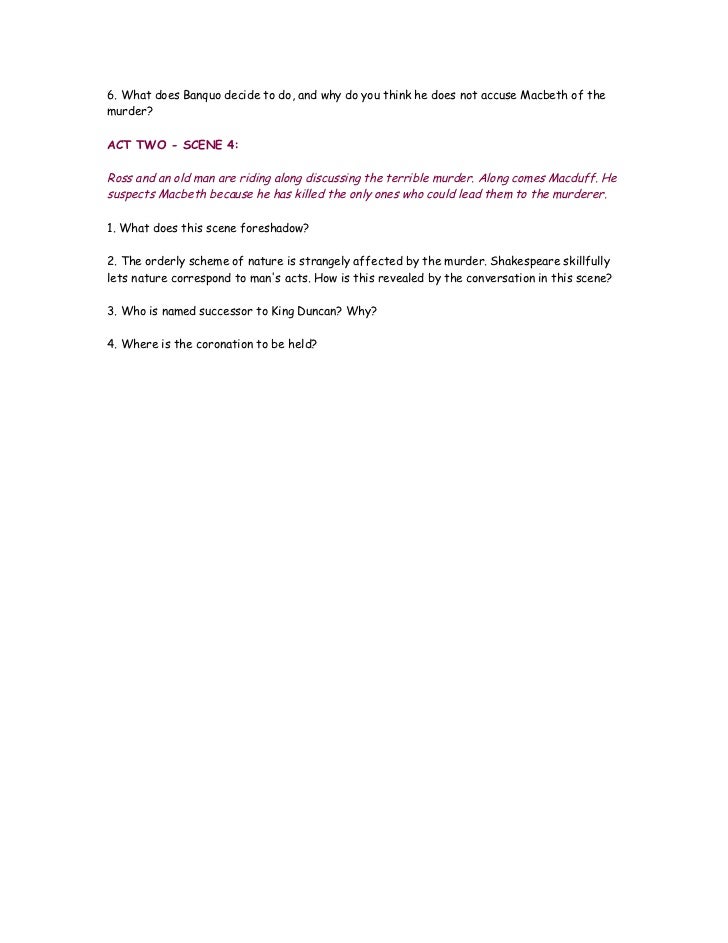 6. What does Banquo decide to do, and why do you think he does not accuse Macbeth of the murder?

ACT TWO - SCENE 4:

Ross and an old man are riding along discussing the terrible murder. Along comes Macduff. He suspects Macbeth because he has killed the only ones who could lead them to the murderer.

1. What does this scene foreshadow?

2. The orderly scheme of nature is strangely affected by the murder. Shakespeare skillfully lets nature correspond to man's acts. How is this revealed by the conversation in this scene?

3. Who is named successor to King Duncan? Why?

4. Where is the coronation to be held?